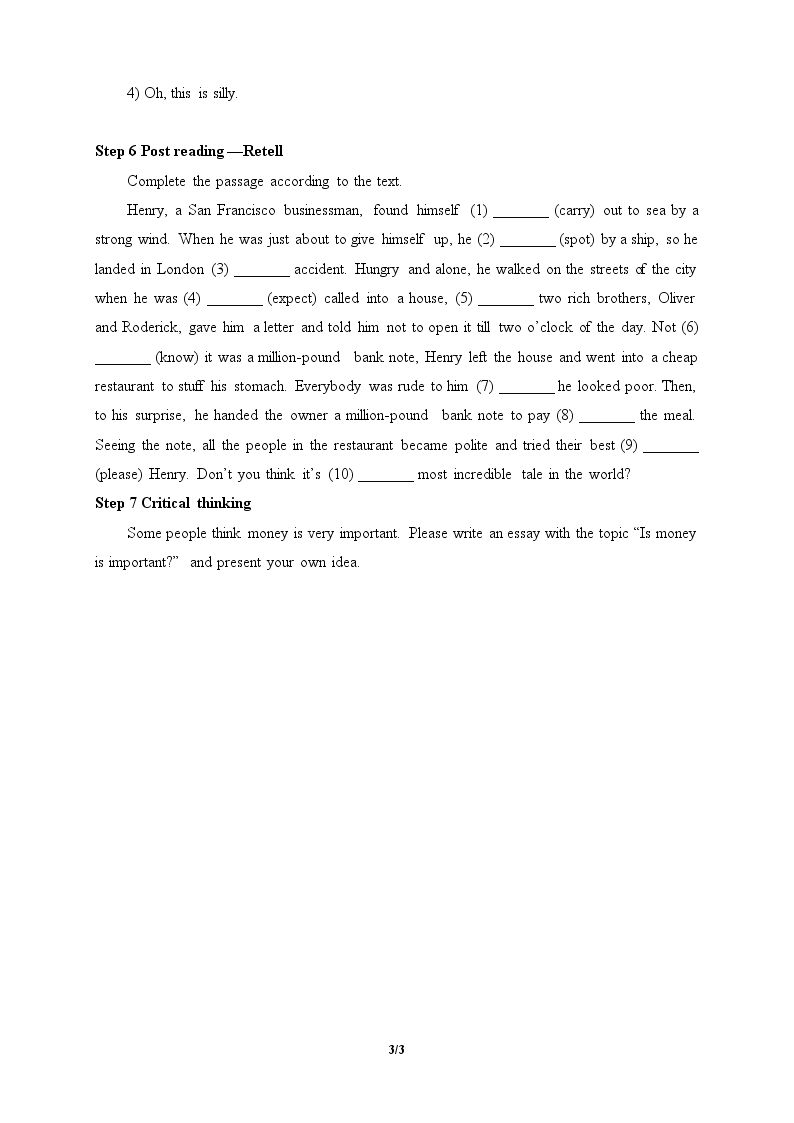 4) Oh, this is silly.

Step 6 Post reading —Retell

Complete the passage according to the text.

Henry, a San Francisco businessman, found himself (1) ____ (carry) out to sea by a strong wind. When he was just about to give himself up, he (2) ____ (spot) by a ship, so he landed in London (3) ____ accident. Hungry and alone, he walked on the streets of the city when he was (4) ____ (expect) called into a house, (5) ____ two rich brothers, Oliver and Roderick, gave him a letter and told him not to open it till two o'clock of the day. Not (6) ____ (know) it was a million-pound bank note, Henry left the house and went into a cheap restaurant to stuff his stomach. Everybody was rude to him (7) ____ he looked poor. Then, to his surprise, he handed the owner a million-pound bank note to pay (8) ____ the meal. Seeing the note, all the people in the restaurant became polite and tried their best (9) ____ (please) Henry. Don't you think it's (10) ____ most incredible tale in the world?

Step 7 Critical thinking

Some people think money is very important. Please write an essay with the topic "Is money is important?" and present your own idea.

3/3